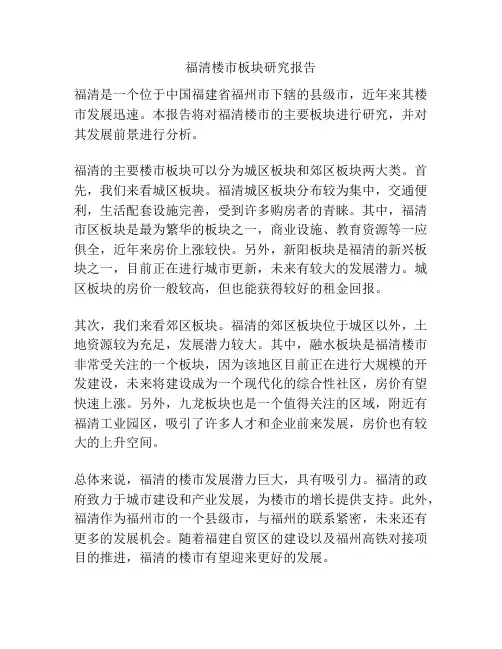 福清楼市板块研究报告

福清是一个位于中国福建省福州市下辖的县级市，近年来其楼市发展迅速。本报告将对福清楼市的主要板块进行研究，并对其发展前景进行分析。

福清的主要楼市板块可以分为城区板块和郊区板块两大类。首先，我们来看城区板块。福清城区板块分布较为集中，交通便利，生活配套设施完善，受到许多购房者的青睐。其中，福清市区板块是最为繁华的板块之一，商业设施、教育资源等一应俱全，近年来房价上涨较快。另外，新阳板块是福清的新兴板块之一，目前正在进行城市更新，未来有较大的发展潜力。城区板块的房价一般较高，但也能获得较好的租金回报。

其次，我们来看郊区板块。福清的郊区板块位于城区以外，土地资源较为充足，发展潜力较大。其中，融水板块是福清楼市非常受关注的一个板块，因为该地区目前正在进行大规模的开发建设，未来将建设成为一个现代化的综合性社区，房价有望快速上涨。另外，九龙板块也是一个值得关注的区域，附近有福清工业园区，吸引了许多人才和企业前来发展，房价也有较大的上升空间。

总体来说，福清的楼市发展潜力巨大，具有吸引力。福清的政府致力于城市建设和产业发展，为楼市的增长提供支持。此外，福清作为福州市的一个县级市，与福州的联系紧密，未来还有更多的发展机会。随着福建自贸区的建设以及福州高铁对接项目的推进，福清的楼市有望迎来更好的发展。